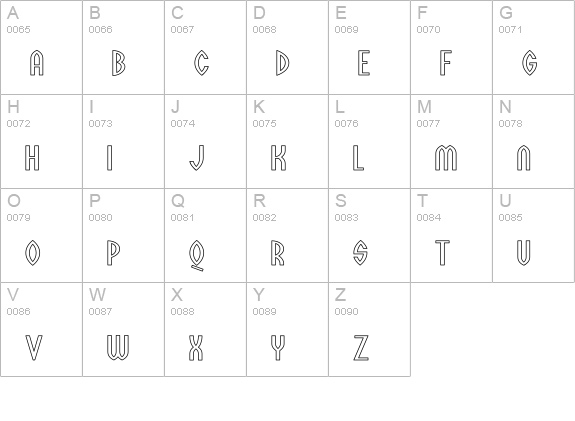 | A 0065 A | B 0066 B | C 0067 C | D 0068 D | E 0069 E | F 0070 F | G 0071 G |
|---|---|---|---|---|---|---|
| H 0072 H | I 0073 I | J 0074 J | K 0075 K | L 0076 L | M 0077 M | N 0078 N |
| O 0079 O | P 0080 P | Q 0081 Q | R 0082 R | S 0083 S | T 0084 T | U 0085 U |
| V 0086 V | W 0087 W | X 0088 X | Y 0089 Y | Z 0090 Z | | |